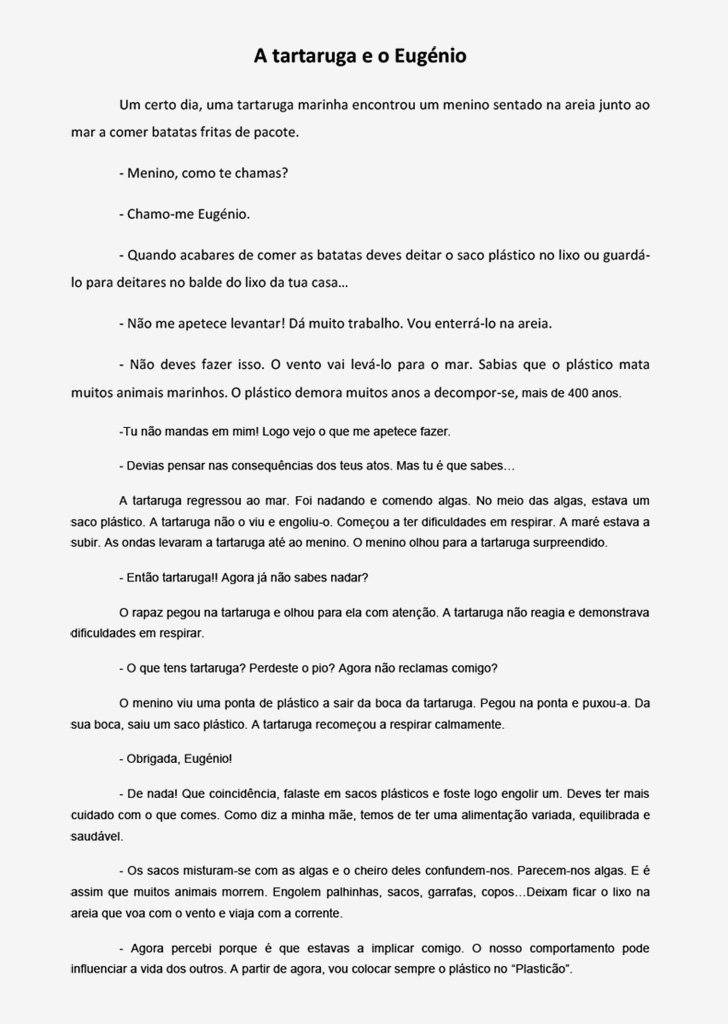 A tartaruga e o Eugénio

Um certo dia, uma tartaruga marinha encontrou um menino sentado na areia junto ao mar a comer batatas fritas de pacote.

- Menino, como te chamas?

- Chamo-me Eugénio.

- Quando acabares de comer as batatas deves deitar o saco plástico no lixo ou guardá-lo para deitares no balde do lixo da tua casa…

- Não me apetece levantar! Dá muito trabalho. Vou enterrá-lo na areia.

- Não deves fazer isso. O vento vai levá-lo para o mar. Sabias que o plástico mata muitos animais marinhos. O plástico demora muitos anos a decompor-se, mais de 400 anos.

-Tu não mandas em mim! Logo vejo o que me apetece fazer.

- Devias pensar nas consequências dos teus atos. Mas tu é que sabes…

A tartaruga regressou ao mar. Foi nadando e comendo algas. No meio das algas, estava um saco plástico. A tartaruga não o viu e engoliu-o. Começou a ter dificuldades em respirar. A maré estava a subir. As ondas levaram a tartaruga até ao menino. O menino olhou para a tartaruga surpreendido.

- Então tartaruga!! Agora já não sabes nadar?

O rapaz pegou na tartaruga e olhou para ela com atenção. A tartaruga não reagia e demonstrava dificuldades em respirar.

- O que tens tartaruga? Perdeste o pio? Agora não reclamas comigo?

O menino viu uma ponta de plástico a sair da boca da tartaruga. Pegou na ponta e puxou-a. Da sua boca, saiu um saco plástico. A tartaruga recomeçou a respirar calmamente.

- Obrigada, Eugénio!

- De nada! Que coincidência, falaste em sacos plásticos e foste logo engolir um. Deves ter mais cuidado com o que comes. Como diz a minha mãe, temos de ter uma alimentação variada, equilibrada e saudável.

- Os sacos misturam-se com as algas e o cheiro deles confundem-nos. Parecem-nos algas. E é assim que muitos animais morrem. Engolem palhinhas, sacos, garrafas, copos…Deixam ficar o lixo na areia que voa com o vento e viaja com a corrente.

- Agora percebi porque é que estavas a implicar comigo. O nosso comportamento pode influenciar a vida dos outros. A partir de agora, vou colocar sempre o plástico no “Plasticão”.